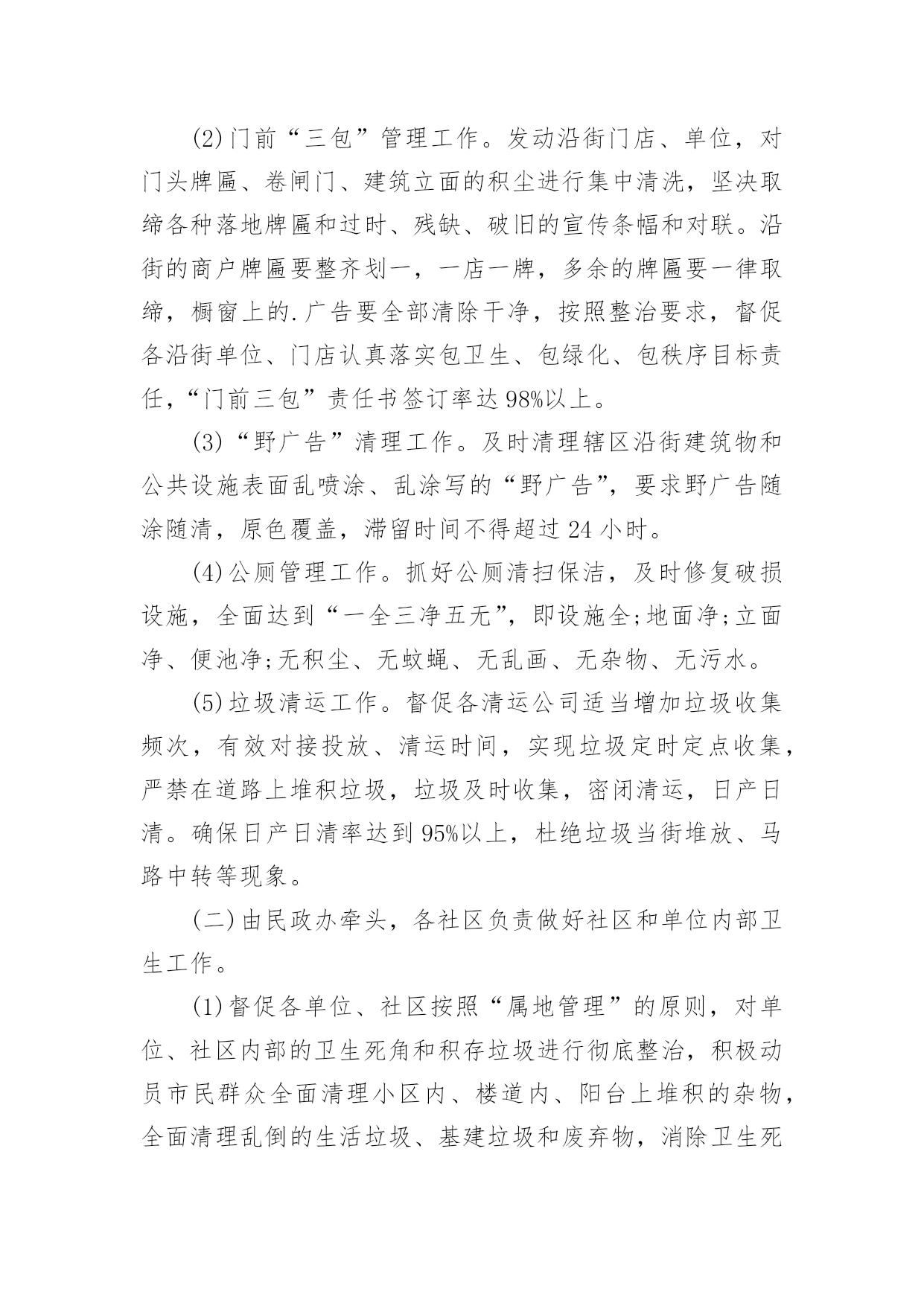 (2)门前“三包”管理工作。发动沿街门店、单位，对门头牌匾、卷闸门、建筑立面的积尘进行集中清洗，坚决取缔各种落地牌匾和过时、残缺、破旧的宣传条幅和对联。沿街的商户牌匾要整齐划一，一店一牌，多余的牌匾要一律取缔，橱窗上的.广告要全部清除干净，按照整治要求，督促各沿街单位、门店认真落实包卫生、包绿化、包秩序目标责任，“门前三包”责任书签订率达98%以上。

(3)“野广告”清理工作。及时清理辖区沿街建筑物和公共设施表面乱喷涂、乱涂写的“野广告”，要求野广告随涂随清，原色覆盖，滞留时间不得超过24小时。

(4)公厕管理工作。抓好公厕清扫保洁，及时修复破损设施，全面达到“一全三净五无”，即设施全;地面净;立面净、便池净;无积尘、无蚊蝇、无乱画、无杂物、无污水。

(5)垃圾清运工作。督促各清运公司适当增加垃圾收集频次，有效对接投放、清运时间，实现垃圾定时定点收集，严禁在道路上堆积垃圾，垃圾及时收集，密闭清运，日产日清。确保日产日清率达到95%以上，杜绝垃圾当街堆放、马路中转等现象。

(二)由民政办牵头，各社区负责做好社区和单位内部卫生工作。

(1)督促各单位、社区按照“属地管理”的原则，对单位、社区内部的卫生死角和积存垃圾进行彻底整治，积极动员市民群众全面清理小区内、楼道内、阳台上堆积的杂物，全面清理乱倒的生活垃圾、基建垃圾和废弃物，消除卫生死